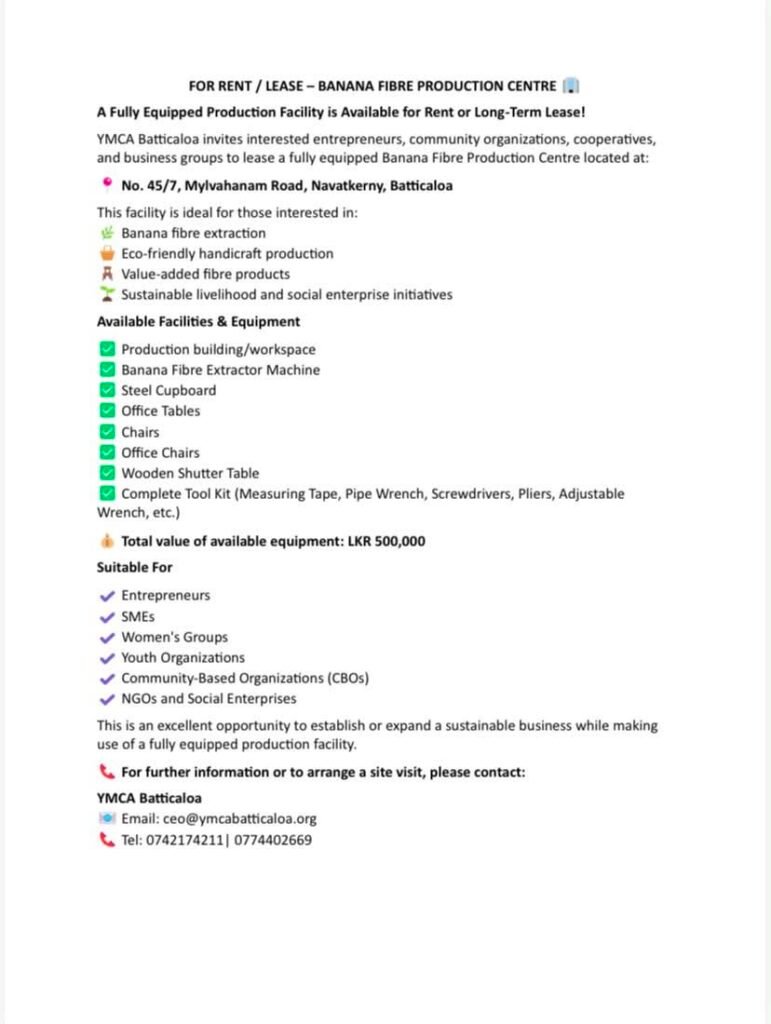 FOR RENT / LEASE – BANANA FIBRE PRODUCTION CENTRE

A Fully Equipped Production Facility is Available for Rent or Long-Term Lease!

YMCA Batticaloa invites interested entrepreneurs, community organizations, cooperatives, and business groups to lease a fully equipped Banana Fibre Production Centre located at:

No. 45/7, Mylvahanam Road, Navatkerny, Batticaloa

This facility is ideal for those interested in:
Banana fibre extraction
Eco-friendly handicraft production
Value-added fibre products
Sustainable livelihood and social enterprise initiatives

Available Facilities & Equipment

Production building/workspace
Banana Fibre Extractor Machine
Steel Cupboard
Office Tables
Chairs
Office Chairs
Wooden Shutter Table
Complete Tool Kit (Measuring Tape, Pipe Wrench, Screwdrivers, Pliers, Adjustable Wrench, etc.)

Total value of available equipment: LKR 500,000

Suitable For

Entrepreneurs
SMEs
Women's Groups
Youth Organizations
Community-Based Organizations (CBOs)
NGOs and Social Enterprises

This is an excellent opportunity to establish or expand a sustainable business while making use of a fully equipped production facility.

For further information or to arrange a site visit, please contact:

YMCA Batticaloa
Email: ceo@ymcabatticaloa.org
Tel: 0742174211| 0774402669